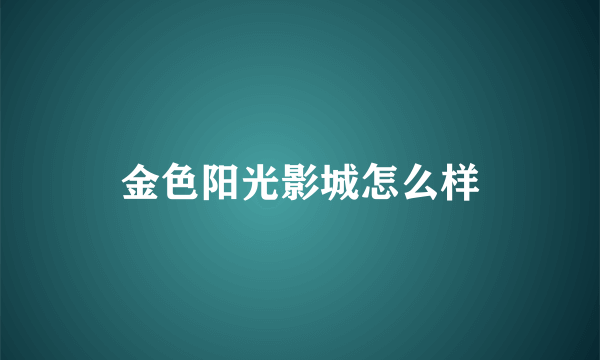 金色阳光影城怎么样